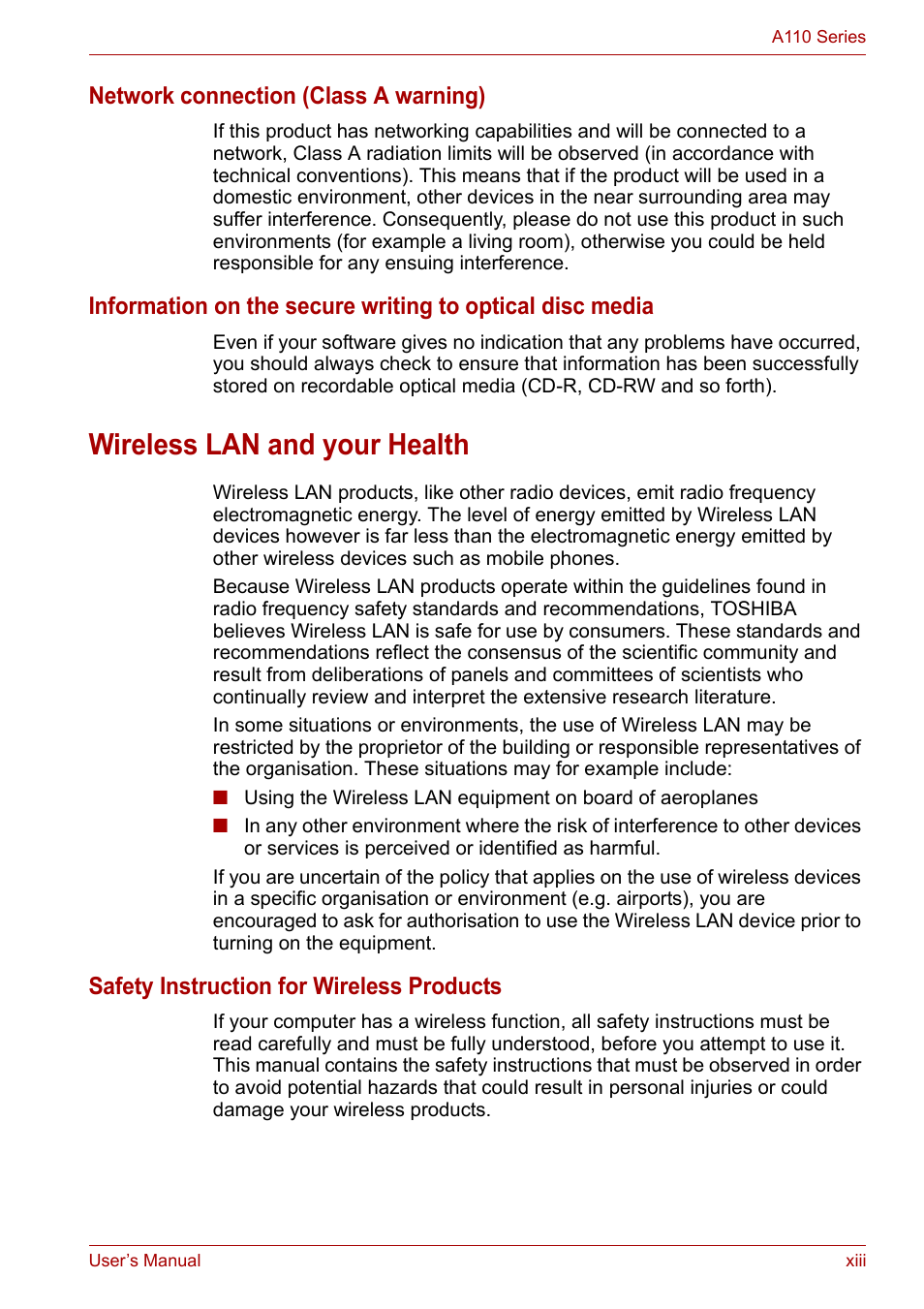 A110 Series

Network connection (Class A warning)

If this product has networking capabilities and will be connected to a network, Class A radiation limits will be observed (in accordance with technical conventions). This means that if the product will be used in a domestic environment, other devices in the near surrounding area may suffer interference. Consequently, please do not use this product in such environments (for example a living room), otherwise you could be held responsible for any ensuing interference.

Information on the secure writing to optical disc media

Even if your software gives no indication that any problems have occurred, you should always check to ensure that information has been successfully stored on recordable optical media (CD-R, CD-RW and so forth).

Wireless LAN and your Health

Wireless LAN products, like other radio devices, emit radio frequency electromagnetic energy. The level of energy emitted by Wireless LAN devices however is far less than the electromagnetic energy emitted by other wireless devices such as mobile phones.

Because Wireless LAN products operate within the guidelines found in radio frequency safety standards and recommendations, TOSHIBA believes Wireless LAN is safe for use by consumers. These standards and recommendations reflect the consensus of the scientific community and result from deliberations of panels and committees of scientists who continually review and interpret the extensive research literature.

In some situations or environments, the use of Wireless LAN may be restricted by the proprietor of the building or responsible representatives of the organisation. These situations may for example include:

■ Using the Wireless LAN equipment on board of aeroplanes

■ In any other environment where the risk of interference to other devices or services is perceived or identified as harmful.

If you are uncertain of the policy that applies on the use of wireless devices in a specific organisation or environment (e.g. airports), you are encouraged to ask for authorisation to use the Wireless LAN device prior to turning on the equipment.

Safety Instruction for Wireless Products

If your computer has a wireless function, all safety instructions must be read carefully and must be fully understood, before you attempt to use it. This manual contains the safety instructions that must be observed in order to avoid potential hazards that could result in personal injuries or could damage your wireless products.

User's Manual

xiii